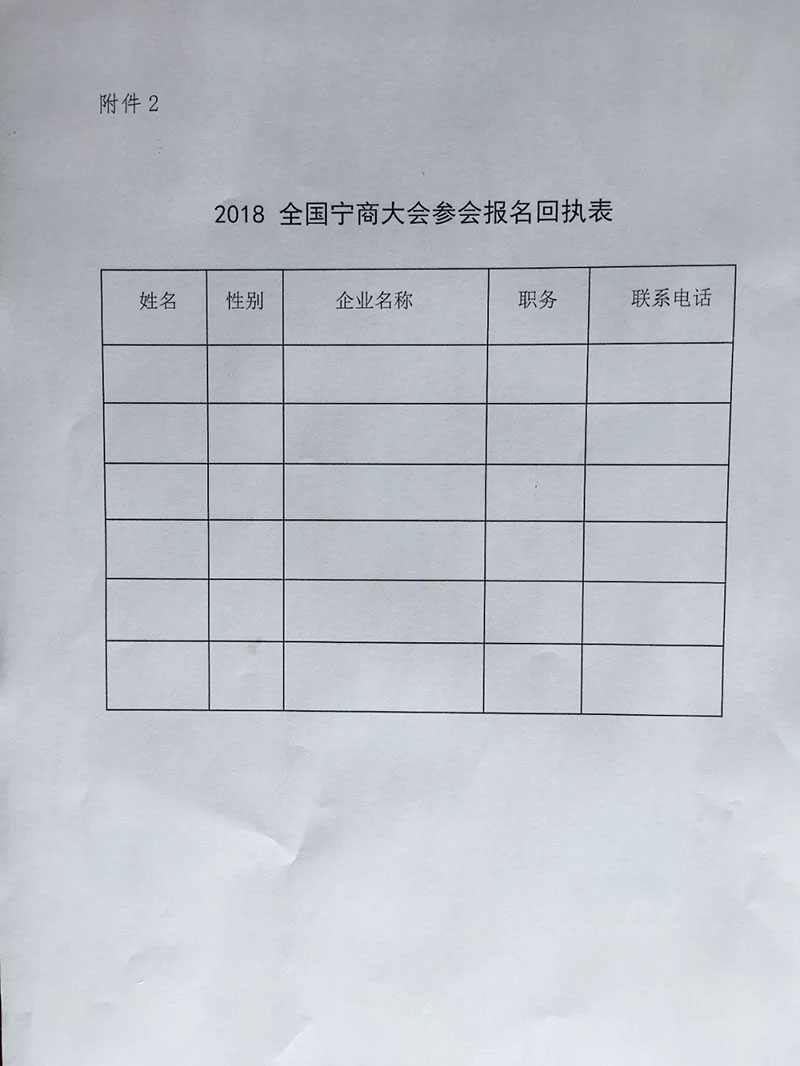 附件2

2018全国宁商大会参会报名回执表

| 姓名 | 性别 | 企业名称 | 职务 | 联系电话 |
|---|---|---|---|---|
| | | | | |
| | | | | |
| | | | | |
| | | | | |
| | | | | |
| | | | | |